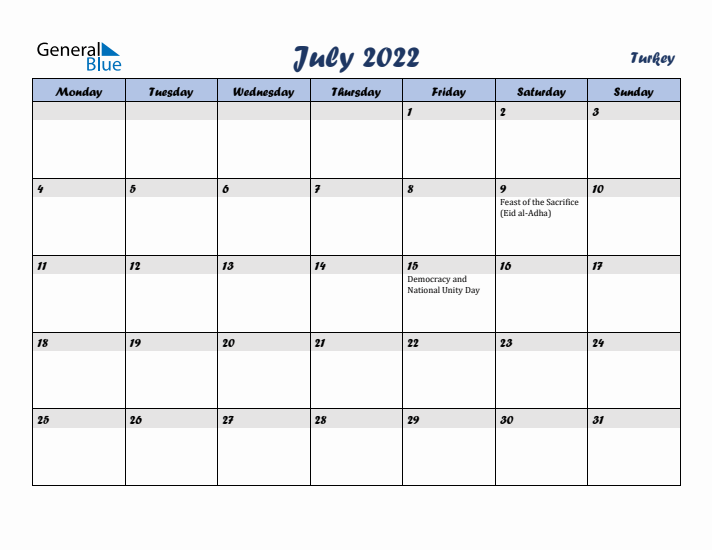 General Blue

July 2022

Turkey

| Monday | Tuesday | Wednesday | Thursday | Friday | Saturday | Sunday |
|---|---|---|---|---|---|---|
| | | | | 1 | 2 | 3 |
| 4 | 5 | 6 | 7 | 8 | 9 Feast of the Sacrifice (Eid al-Adha) | 10 |
| 11 | 12 | 13 | 14 | 15 Democracy and National Unity Day | 16 | 17 |
| 18 | 19 | 20 | 21 | 22 | 23 | 24 |
| 25 | 26 | 27 | 28 | 29 | 30 | 31 |